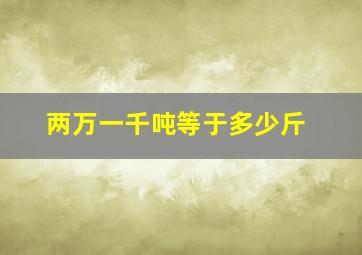 两万一千吨等于多少斤